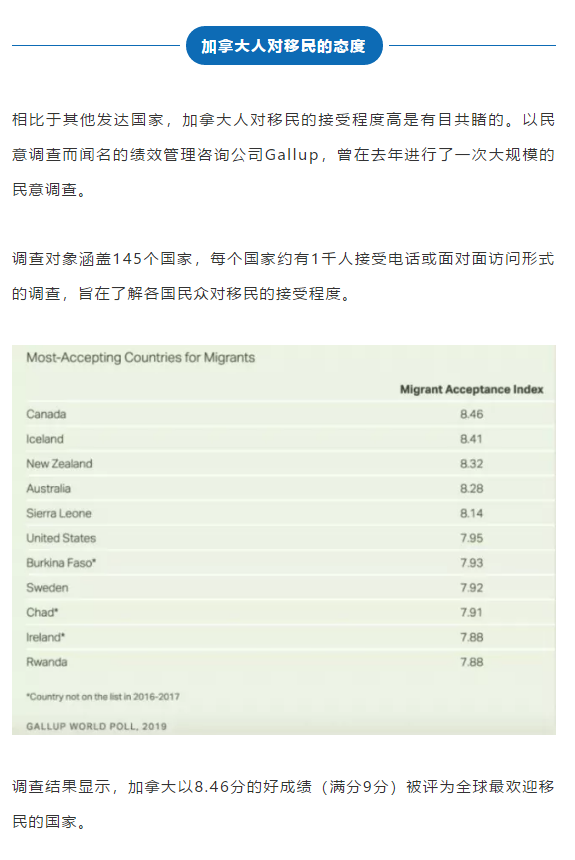 加拿大人对移民的态度

相比于其他发达国家，加拿大人对移民的接受程度高是有目共睹的。以民意调查而闻名的绩效管理咨询公司Gallup，曾在去年进行了一次大规模的民意调查。

调查对象涵盖145个国家，每个国家约有1千人接受电话或面对面访问形式的调查，旨在了解各国民众对移民的接受程度。

Most-Accepting Countries for Migrants

| | Migrant Acceptance Index |
|---|---|
| Canada | 8.46 |
| Iceland | 8.41 |
| New Zealand | 8.32 |
| Australia | 8.28 |
| Sierra Leone | 8.14 |
| United States | 7.95 |
| Burkina Faso* | 7.93 |
| Sweden | 7.92 |
| Chad* | 7.91 |
| Ireland* | 7.88 |
| Rwanda | 7.88 |

*Country not on the list in 2016-2017

GALLUP WORLD POLL, 2019

调查结果显示，加拿大以8.46分的好成绩（满分9分）被评为全球最欢迎移民的国家。